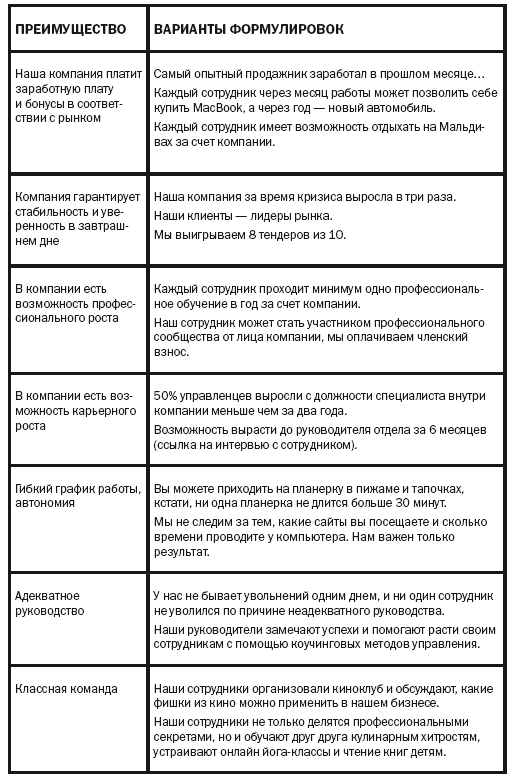 | ПРЕИМУЩЕСТВО | ВАРИАНТЫ ФОРМУЛИРОВОК |
|---|---|
| Наша компания платит заработную плату и бонусы в соответствии с рынком | Самый опытный продажник заработал в прошлом месяце… Каждый сотрудник через месяц работы может позволить себе купить MacBook, а через год — новый автомобиль. Каждый сотрудник имеет возможность отдыхать на Мальдивах за счет компании. |
| Компания гарантирует стабильность и уверенность в завтрашнем дне | Наша компания за время кризиса выросла в три раза. Наши клиенты — лидеры рынка. Мы выигрываем 8 тендеров из 10. |
| В компании есть возможность профессионального роста | Каждый сотрудник проходит минимум одно профессиональное обучение в год за счет компании. Наш сотрудник может стать участником профессионального сообщества от лица компании, мы оплачиваем членский взнос. |
| В компании есть возможность карьерного роста | 50% управленцев выросли с должности специалиста внутри компании меньше чем за два года. Возможность вырасти до руководителя отдела за 6 месяцев (ссылка на интервью с сотрудником). |
| Гибкий график работы, автономия | Вы можете приходить на планерку в пижаме и тапочках, кстати, ни одна планерка не длится больше 30 минут. Мы не следим за тем, какие сайты вы посещаете и сколько времени проводите у компьютера. Нам важен только результат. |
| Адекватное руководство | У нас не бывает увольнений одним днем, и ни один сотрудник не уволился по причине неадекватного руководства. Наши руководители замечают успехи и помогают расти своим сотрудникам с помощью коучинговых методов управления. |
| Классная команда | Наши сотрудники организовали киноклуб и обсуждают, какие фишки из кино можно применить в нашем бизнесе. Наши сотрудники не только делятся профессиональными секретами, но и обучают друг друга кулинарным хитростям, устраивают онлайн йога-классы и чтение книг детям. |